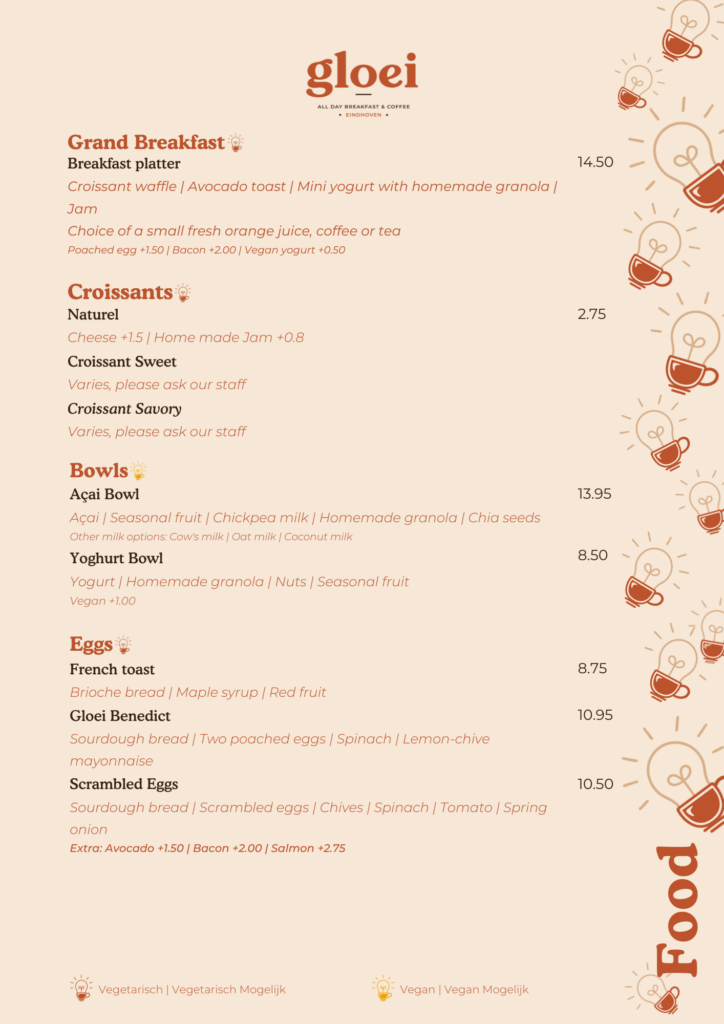 gloei
ALL DAY BREAKFAST & COFFEE
• EINDHOVEN •

Grand Breakfast
Breakfast platter 14.50
Croissant waffle | Avocado toast | Mini yogurt with homemade granola | Jam
Choice of a small fresh orange juice, coffee or tea
Poached egg +1.50 | Bacon +2.00 | Vegan yogurt +0.50

Croissants
Naturel 2.75
Cheese +1.5 | Home made Jam +0.8
Croissant Sweet
Varies, please ask our staff
Croissant Savory
Varies, please ask our staff

Bowls
Açai Bowl 13.95
Açai | Seasonal fruit | Chickpea milk | Homemade granola | Chia seeds
Other milk options: Cow's milk | Oat milk | Coconut milk
Yoghurt Bowl 8.50
Yogurt | Homemade granola | Nuts | Seasonal fruit
Vegan +1.00

Eggs
French toast 8.75
Brioche bread | Maple syrup | Red fruit
Gloei Benedict 10.95
Sourdough bread | Two poached eggs | Spinach | Lemon-chive mayonnaise
Scrambled Eggs 10.50
Sourdough bread | Scrambled eggs | Chives | Spinach | Tomato | Spring onion
Extra: Avocado +1.50 | Bacon +2.00 | Salmon +2.75

Food

Vegetarisch | Vegetarisch Mogelijk
Vegan | Vegan Mogelijk